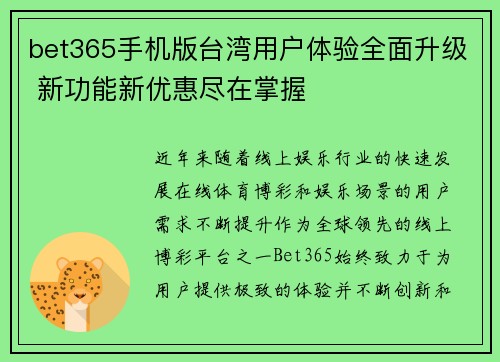 bet365手机版台湾用户体验全面升级 新功能新优惠尽在掌握

近年来随着线上娱乐行业的快速发展在线体育博彩和娱乐场景的用户需求不断提升作为全球领先的线上博彩平台之一Bet365始终致力于为用户提供极致的体验并不断创新和